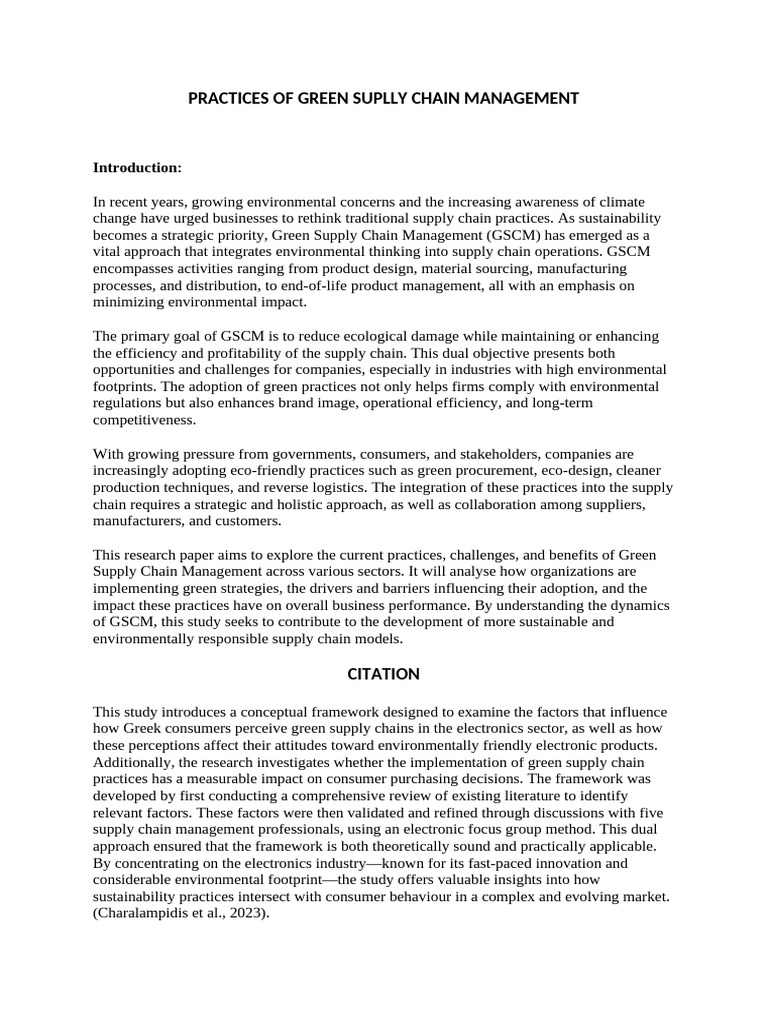 PRACTICES OF GREEN SUPLLY CHAIN MANAGEMENT

Introduction:

In recent years, growing environmental concerns and the increasing awareness of climate change have urged businesses to rethink traditional supply chain practices. As sustainability becomes a strategic priority, Green Supply Chain Management (GSCM) has emerged as a vital approach that integrates environmental thinking into supply chain operations. GSCM encompasses activities ranging from product design, material sourcing, manufacturing processes, and distribution, to end-of-life product management, all with an emphasis on minimizing environmental impact.

The primary goal of GSCM is to reduce ecological damage while maintaining or enhancing the efficiency and profitability of the supply chain. This dual objective presents both opportunities and challenges for companies, especially in industries with high environmental footprints. The adoption of green practices not only helps firms comply with environmental regulations but also enhances brand image, operational efficiency, and long-term competitiveness.

With growing pressure from governments, consumers, and stakeholders, companies are increasingly adopting eco-friendly practices such as green procurement, eco-design, cleaner production techniques, and reverse logistics. The integration of these practices into the supply chain requires a strategic and holistic approach, as well as collaboration among suppliers, manufacturers, and customers.

This research paper aims to explore the current practices, challenges, and benefits of Green Supply Chain Management across various sectors. It will analyse how organizations are implementing green strategies, the drivers and barriers influencing their adoption, and the impact these practices have on overall business performance. By understanding the dynamics of GSCM, this study seeks to contribute to the development of more sustainable and environmentally responsible supply chain models.

CITATION

This study introduces a conceptual framework designed to examine the factors that influence how Greek consumers perceive green supply chains in the electronics sector, as well as how these perceptions affect their attitudes toward environmentally friendly electronic products. Additionally, the research investigates whether the implementation of green supply chain practices has a measurable impact on consumer purchasing decisions. The framework was developed by first conducting a comprehensive review of existing literature to identify relevant factors. These factors were then validated and refined through discussions with five supply chain management professionals, using an electronic focus group method. This dual approach ensured that the framework is both theoretically sound and practically applicable. By concentrating on the electronics industry—known for its fast-paced innovation and considerable environmental footprint—the study offers valuable insights into how sustainability practices intersect with consumer behaviour in a complex and evolving market. (Charalampidis et al., 2023).